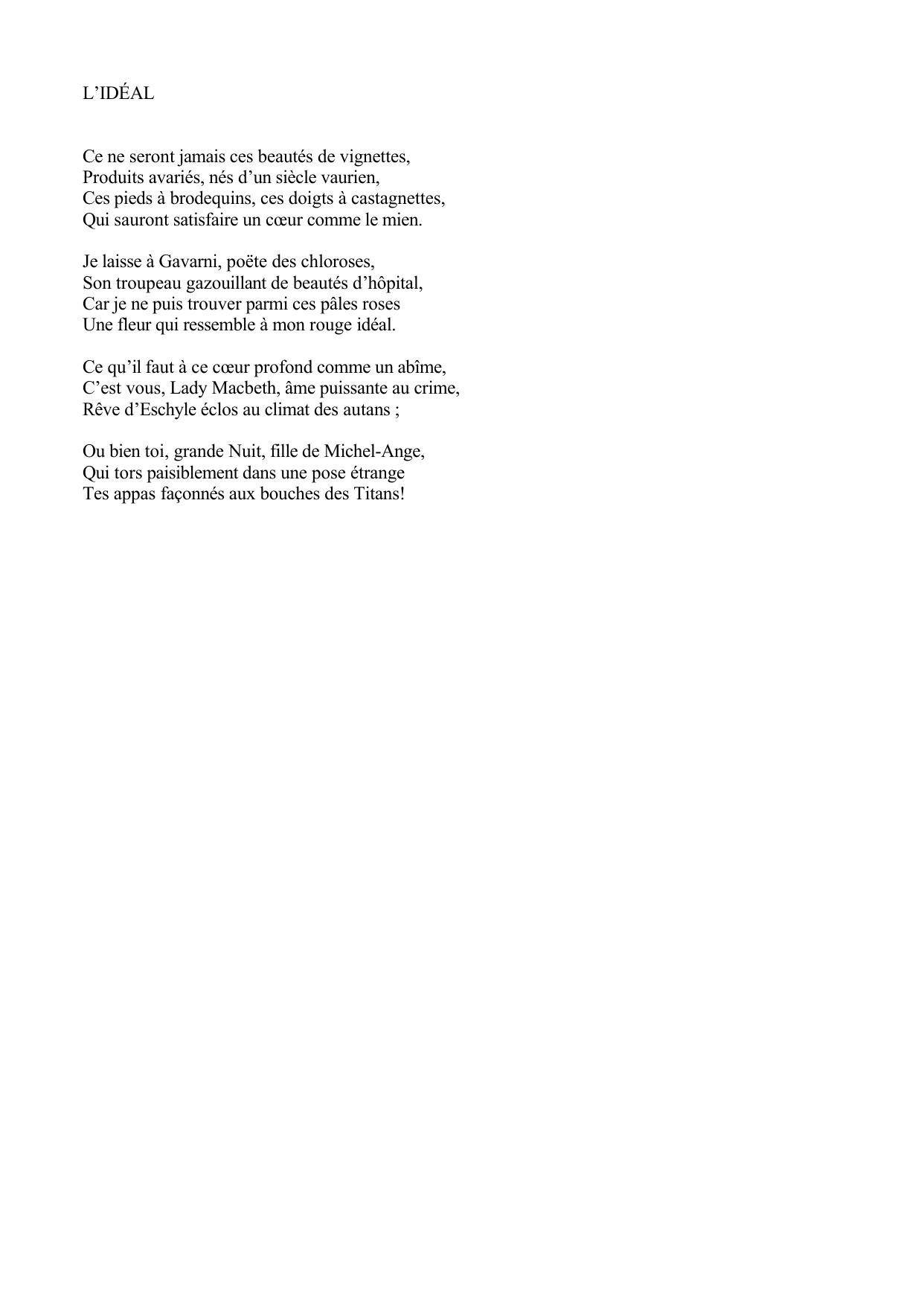 L’IDÉAL

Ce ne seront jamais ces beautés de vignettes,
Produits avariés, nés d’un siècle vaurien,
Ces pieds à brodequins, ces doigts à castagnettes,
Qui sauront satisfaire un cœur comme le mien.

Je laisse à Gavarni, poëte des chloroses,
Son troupeau gazouillant de beautés d’hôpital,
Car je ne puis trouver parmi ces pâles roses
Une fleur qui ressemble à mon rouge idéal.

Ce qu’il faut à ce cœur profond comme un abîme,
C’est vous, Lady Macbeth, âme puissante au crime,
Rêve d’Eschyle éclos au climat des autans ;

Ou bien toi, grande Nuit, fille de Michel-Ange,
Qui tors paisiblement dans une pose étrange
Tes appas façonnés aux bouches des Titans!